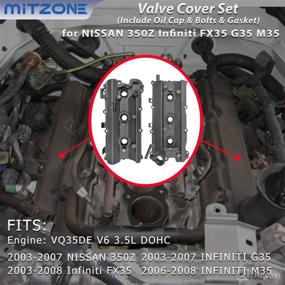 MITZONE

Valve Cover Set
(Include Oil Cap & Bolts & Gasket)
for NISSAN 350Z Infiniti FX35 G35 M35

FITS:
Engine: VQ35DE V6 3.5L DOHC
2003-2007 NISSAN 350Z 2003-2007 INFINITI G35
2003-2008 Infiniti FX35 2006-2008 INFINITI M35